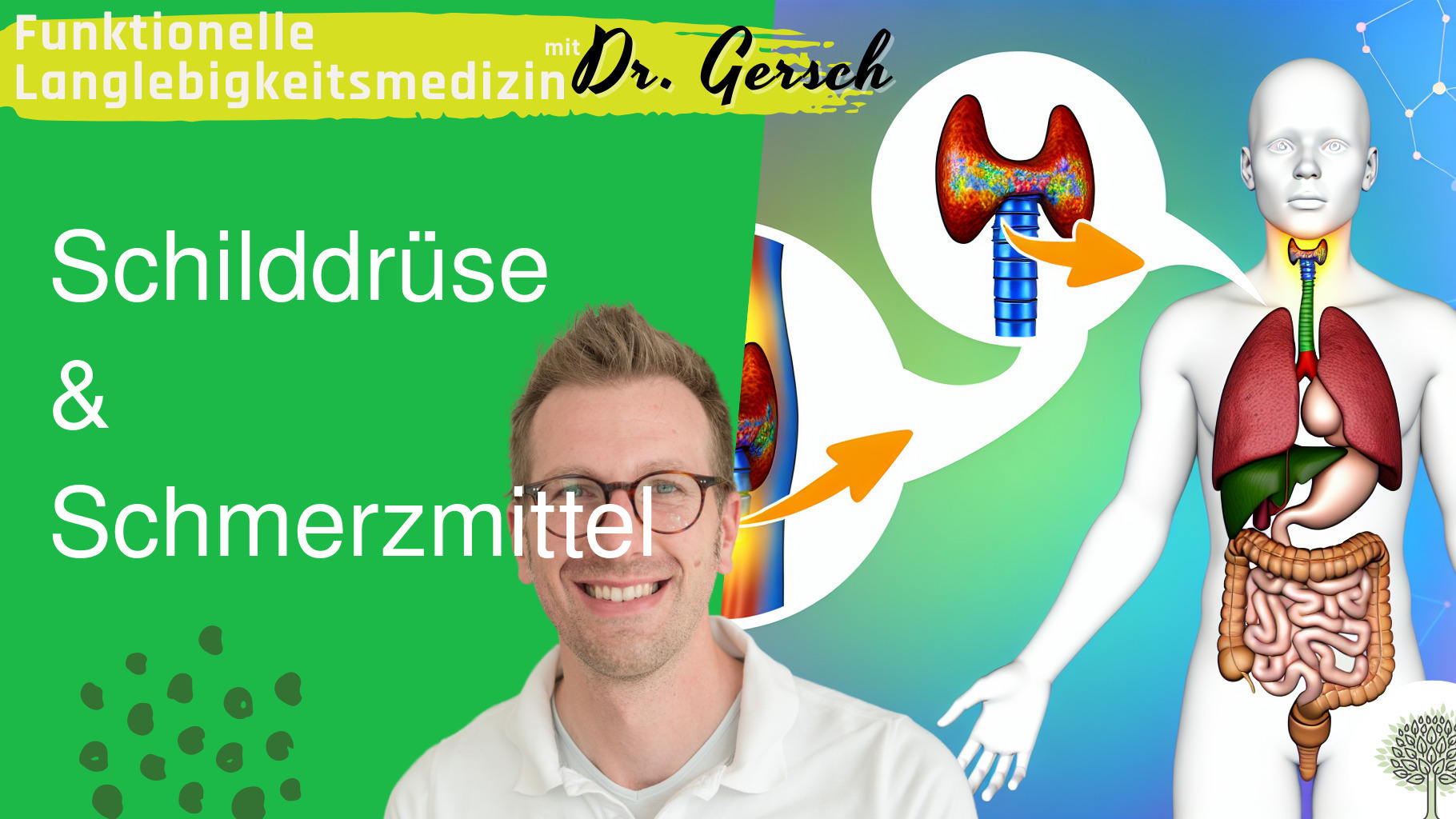 Funktionelle Langlebigkeitsmedizin mit Dr. Gersch

Schilddrüse
&
Schmerzmittel